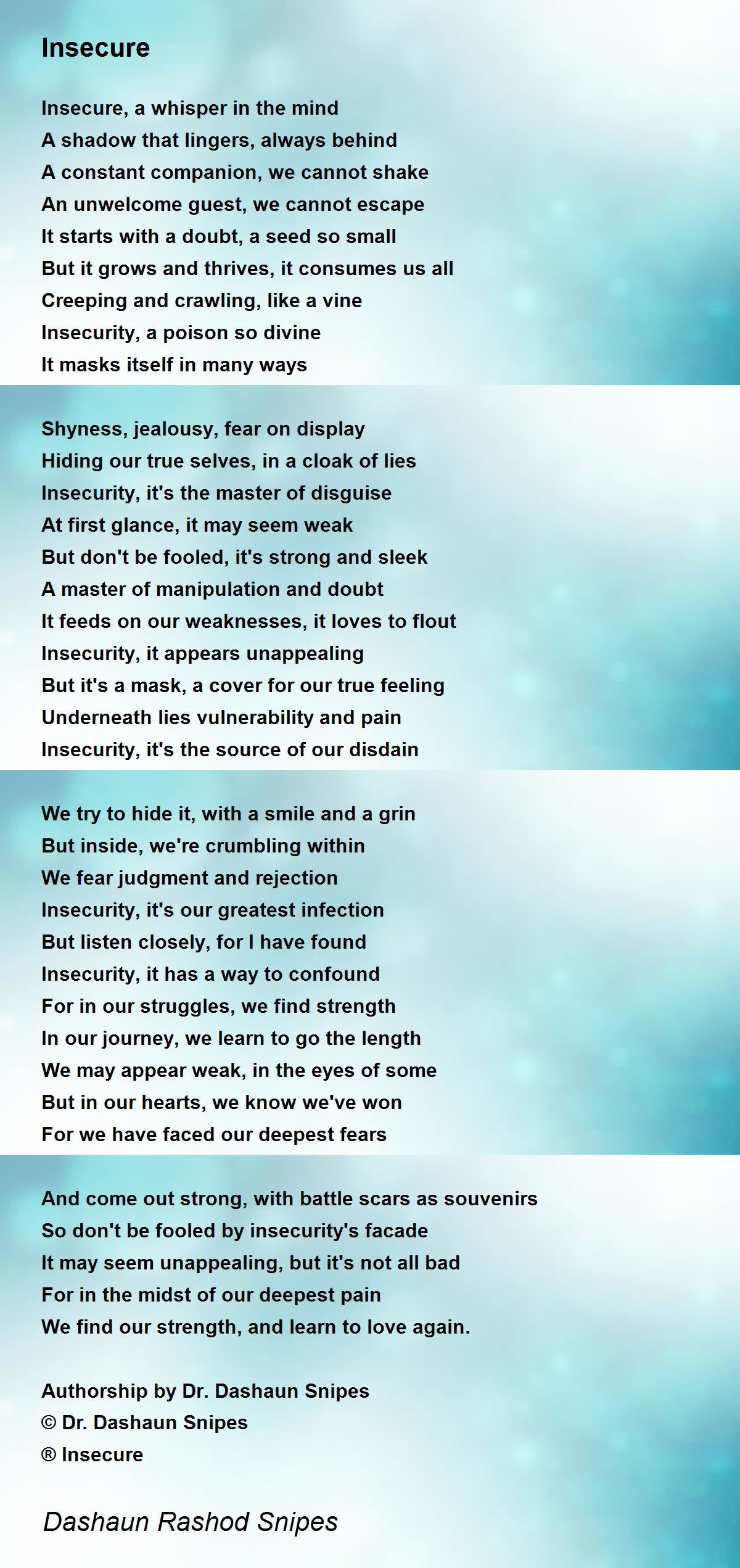 Insecure

Insecure, a whisper in the mind
A shadow that lingers, always behind
A constant companion, we cannot shake
An unwelcome guest, we cannot escape
It starts with a doubt, a seed so small
But it grows and thrives, it consumes us all
Creeping and crawling, like a vine
Insecurity, a poison so divine
It masks itself in many ways

Shyness, jealousy, fear on display
Hiding our true selves, in a cloak of lies
Insecurity, it's the master of disguise
At first glance, it may seem weak
But don't be fooled, it's strong and sleek
A master of manipulation and doubt
It feeds on our weaknesses, it loves to flout
Insecurity, it appears unappealing
But it's a mask, a cover for our true feeling
Underneath lies vulnerability and pain
Insecurity, it's the source of our disdain

We try to hide it, with a smile and a grin
But inside, we're crumbling within
We fear judgment and rejection
Insecurity, it's our greatest infection
But listen closely, for I have found
Insecurity, it has a way to confound
For in our struggles, we find strength
In our journey, we learn to go the length
We may appear weak, in the eyes of some
But in our hearts, we know we've won
For we have faced our deepest fears

And come out strong, with battle scars as souvenirs
So don't be fooled by insecurity's facade
It may seem unappealing, but it's not all bad
For in the midst of our deepest pain
We find our strength, and learn to love again.

Authorship by Dr. Dashaun Snipes
© Dr. Dashaun Snipes
® Insecure

Dashaun Rashod Snipes